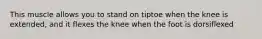 This muscle allows you to stand on tiptoe when the knee is extended, and it flexes the knee when the foot is dorsiflexed